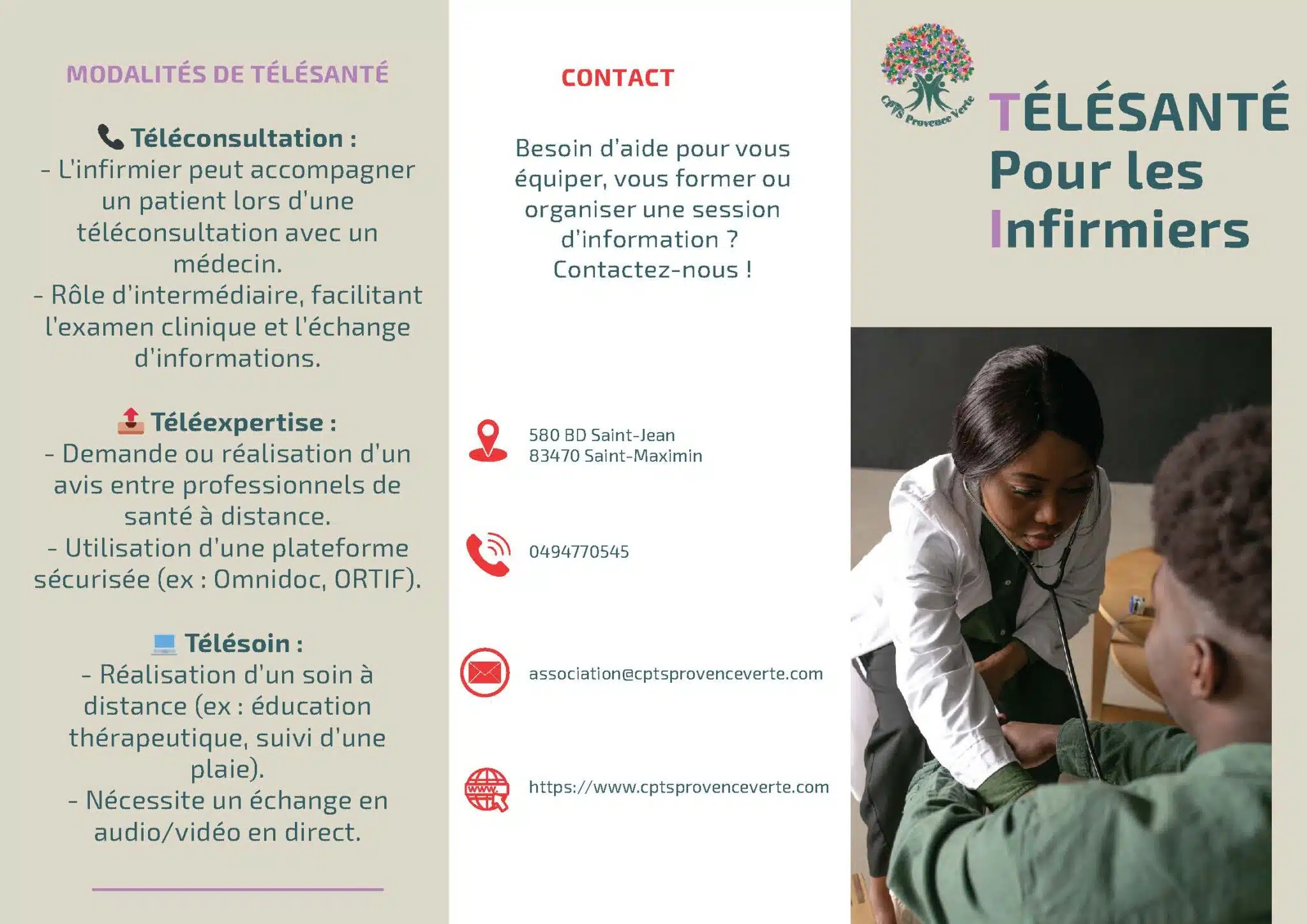 MODALITÉS DE TÉLÉSANTÉ

Téléconsultation :
- L'infirmier peut accompagner un patient lors d'une téléconsultation avec un médecin.
- Rôle d'intermédiaire, facilitant l'examen clinique et l'échange d'informations.

Téléexpertise :
- Demande ou réalisation d'un avis entre professionnels de santé à distance.
- Utilisation d'une plateforme sécurisée (ex : Omnidoc, ORTIF).

Télésoin :
- Réalisation d'un soin à distance (ex : éducation thérapeutique, suivi d'une plaie).
- Nécessite un échange en audio/vidéo en direct.

CONTACT

Besoin d'aide pour vous équiper, vous former ou organiser une session d'information ?
Contactez-nous !

580 BD Saint-Jean
83470 Saint-Maximin

0494770545

association@cptsprovenceverte.com

https://www.cptsprovenceverte.com

CPTS Provence Verte

TÉLÉSANTÉ
Pour les
Infirmiers